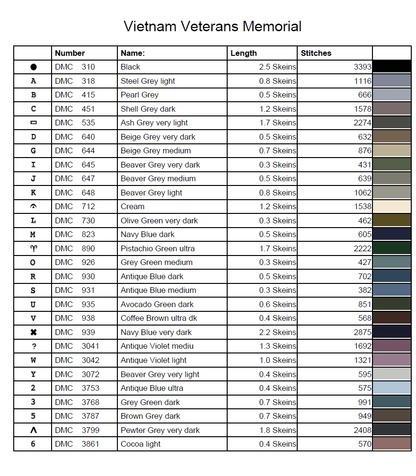 Vietnam Veterans Memorial

| | Number | Name: | Length | Stitches | |
|---|---|---|---|---|---|
| ● | DMC 310 | Black | 2.5 Skeins | 3393 | |
| A | DMC 318 | Steel Grey light | 0.8 Skeins | 1116 | |
| B | DMC 415 | Pearl Grey | 0.5 Skeins | 666 | |
| C | DMC 451 | Shell Grey dark | 1.2 Skeins | 1578 | |
| ▭ | DMC 535 | Ash Grey very light | 1.7 Skeins | 2274 | |
| D | DMC 640 | Beige Grey very dark | 0.5 Skeins | 632 | |
| G | DMC 644 | Beige Grey medium | 0.7 Skeins | 876 | |
| I | DMC 645 | Beaver Grey very dark | 0.3 Skeins | 431 | |
| J | DMC 647 | Beaver Grey medium | 0.5 Skeins | 639 | |
| K | DMC 648 | Beaver Grey light | 0.8 Skeins | 1062 | |
| 𝄐 | DMC 712 | Cream | 1.2 Skeins | 1538 | |
| L | DMC 730 | Olive Green very dark | 0.3 Skeins | 462 | |
| M | DMC 823 | Navy Blue dark | 0.5 Skeins | 605 | |
| ♈ | DMC 890 | Pistachio Green ultra | 1.7 Skeins | 2222 | |
| O | DMC 926 | Grey Green medium | 0.3 Skeins | 427 | |
| R | DMC 930 | Antique Blue dark | 0.5 Skeins | 702 | |
| S | DMC 931 | Antique Blue medium | 0.3 Skeins | 382 | |
| U | DMC 935 | Avocado Green dark | 0.6 Skeins | 851 | |
| V | DMC 938 | Coffee Brown ultra dk | 0.4 Skeins | 568 | |
| ✖ | DMC 939 | Navy Blue very dark | 2.2 Skeins | 2875 | |
| ? | DMC 3041 | Antique Violet mediu | 1.3 Skeins | 1692 | |
| W | DMC 3042 | Antique Violet light | 1.0 Skeins | 1321 | |
| Y | DMC 3072 | Beaver Grey very light | 0.4 Skeins | 595 | |
| 2 | DMC 3753 | Antique Blue ultra | 0.4 Skeins | 575 | |
| 3 | DMC 3768 | Grey Green dark | 0.7 Skeins | 991 | |
| 5 | DMC 3787 | Brown Grey dark | 0.7 Skeins | 949 | |
| Λ | DMC 3799 | Pewter Grey very dark | 1.8 Skeins | 2408 | |
| 6 | DMC 3861 | Cocoa light | 0.4 Skeins | 570 | |